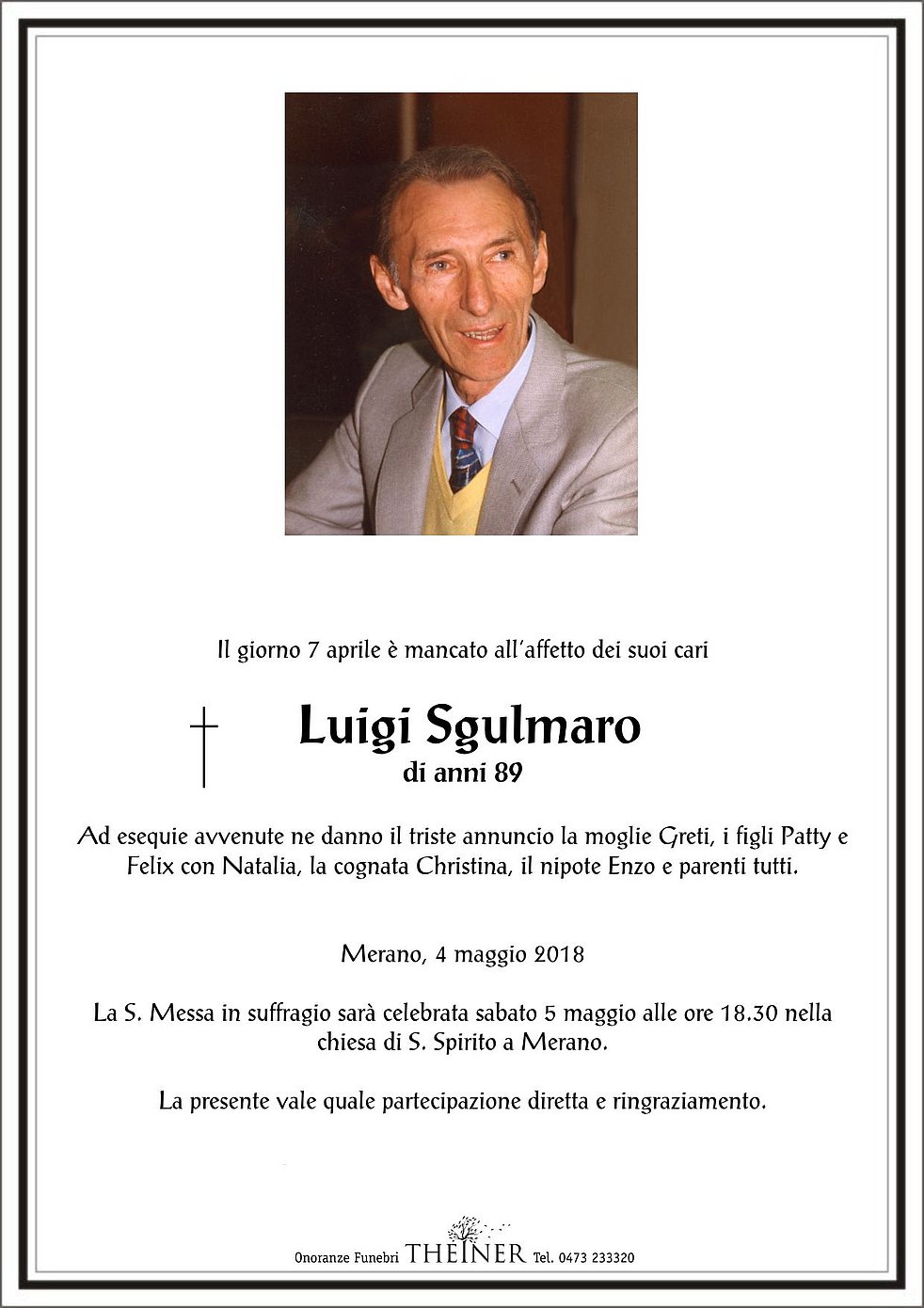 Il giorno 7 aprile è mancato all'affetto dei suoi cari

Luigi Sgulmaro
di anni 89

Ad esequie avvenute ne danno il triste annuncio la moglie Greti, i figli Patty e Felix con Natalia, la cognata Christina, il nipote Enzo e parenti tutti.

Merano, 4 maggio 2018

La S. Messa in suffragio sarà celebrata sabato 5 maggio alle ore 18.30 nella chiesa di S. Spirito a Merano.

La presente vale quale partecipazione diretta e ringraziamento.

Onoranze Funebri THEINER Tel. 0473 233320